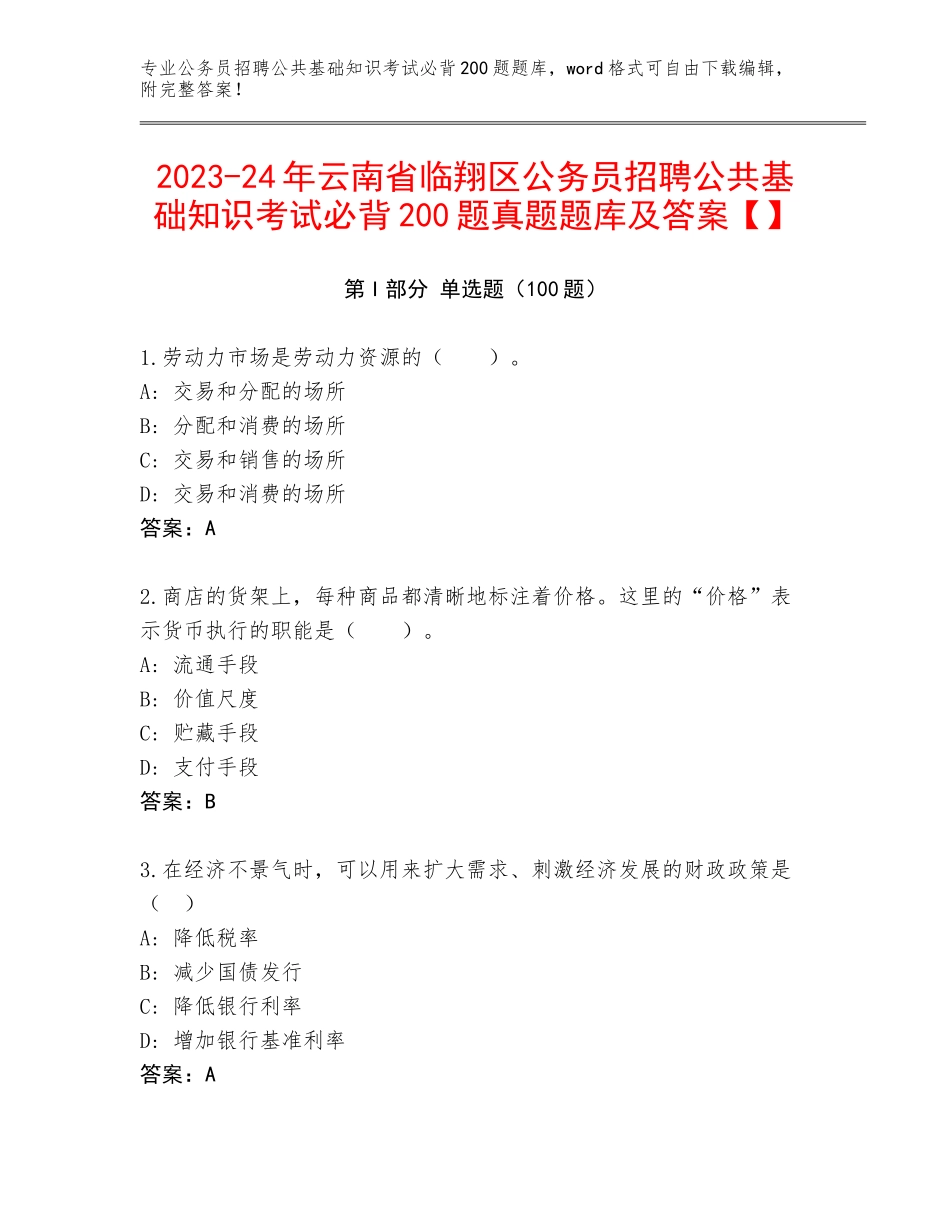 专业公务员招聘公共基础知识考试必背200题题库，word格式可自由下载编辑，附完整答案！

2023-24年云南省临翔区公务员招聘公共基础知识考试必背200题真题题库及答案【】

第I部分 单选题（100题）

1.劳动力市场是劳动力资源的（　　）。
A：交易和分配的场所
B：分配和消费的场所
C：交易和销售的场所
D：交易和消费的场所
答案：A

2.商店的货架上，每种商品都清晰地标注着价格。这里的“价格”表示货币执行的职能是（　　）。
A：流通手段
B：价值尺度
C：贮藏手段
D：支付手段
答案：B

3.在经济不景气时，可以用来扩大需求、刺激经济发展的财政政策是（　）
A：降低税率
B：减少国债发行
C：降低银行利率
D：增加银行基准利率
答案：A